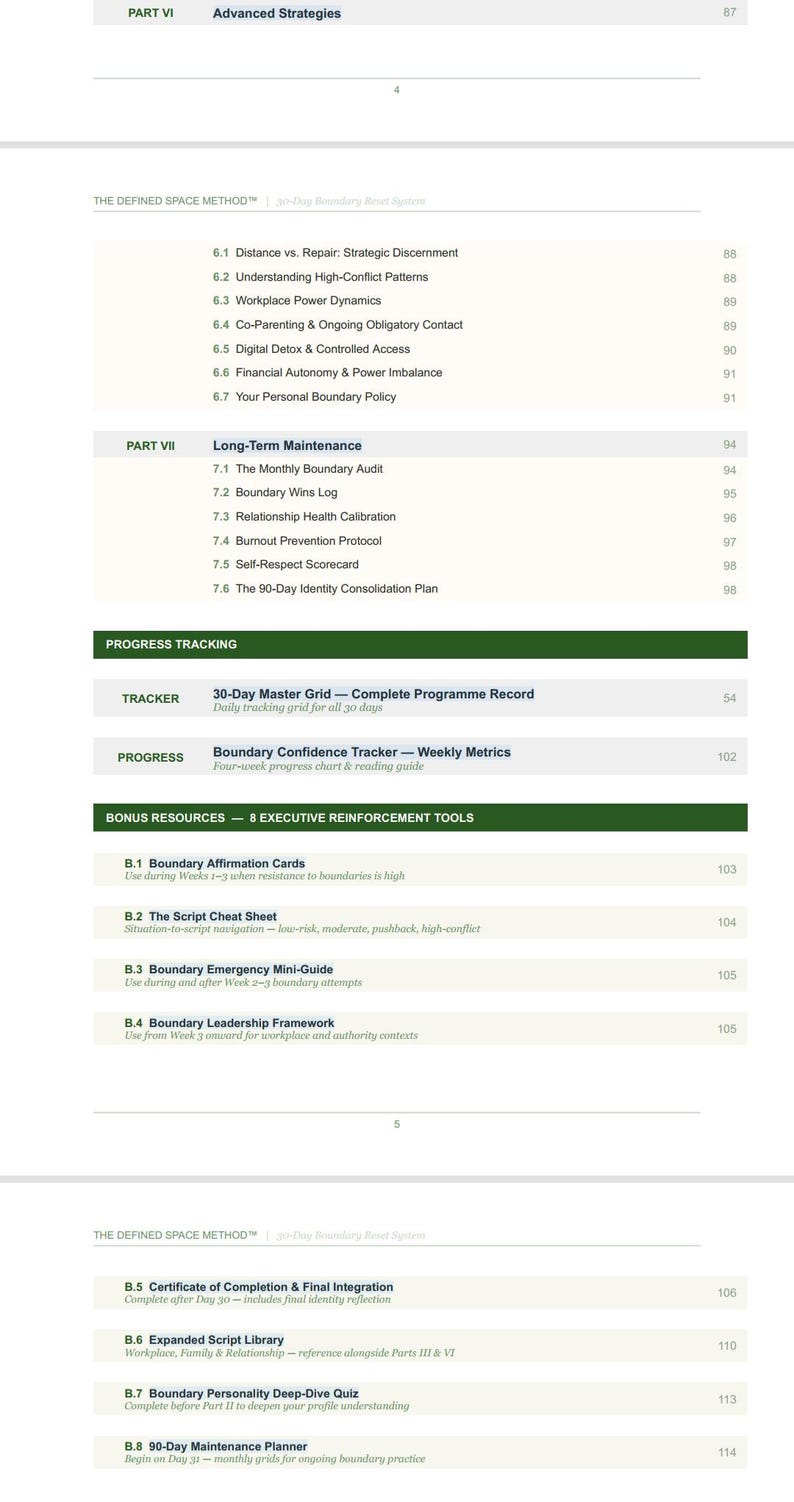 PART VI Advanced Strategies 87

4

THE DEFINED SPACE METHOD™ | 30-Day Boundary Reset System

6.1 Distance vs. Repair: Strategic Discernment 88
6.2 Understanding High-Conflict Patterns 88
6.3 Workplace Power Dynamics 89
6.4 Co-Parenting & Ongoing Obligatory Contact 89
6.5 Digital Detox & Controlled Access 90
6.6 Financial Autonomy & Power Imbalance 91
6.7 Your Personal Boundary Policy 91

PART VII Long-Term Maintenance 94
7.1 The Monthly Boundary Audit 94
7.2 Boundary Wins Log 95
7.3 Relationship Health Calibration 96
7.4 Burnout Prevention Protocol 97
7.5 Self-Respect Scorecard 98
7.6 The 90-Day Identity Consolidation Plan 98

PROGRESS TRACKING

TRACKER 30-Day Master Grid — Complete Programme Record 54
Daily tracking grid for all 30 days

PROGRESS Boundary Confidence Tracker — Weekly Metrics 102
Four-week progress chart & reading guide

BONUS RESOURCES — 8 EXECUTIVE REINFORCEMENT TOOLS

B.1 Boundary Affirmation Cards 103
Use during Weeks 1–3 when resistance to boundaries is high

B.2 The Script Cheat Sheet 104
Situation-to-script navigation — low-risk, moderate, pushback, high-conflict

B.3 Boundary Emergency Mini-Guide 105
Use during and after Week 2–3 boundary attempts

B.4 Boundary Leadership Framework 105
Use from Week 3 onward for workplace and authority contexts

5

THE DEFINED SPACE METHOD™ | 30-Day Boundary Reset System

B.5 Certificate of Completion & Final Integration 106
Complete after Day 30 — includes final identity reflection

B.6 Expanded Script Library 110
Workplace, Family & Relationship — reference alongside Parts III & VI

B.7 Boundary Personality Deep-Dive Quiz 113
Complete before Part II to deepen your profile understanding

B.8 90-Day Maintenance Planner 114
Begin on Day 31 — monthly grids for ongoing boundary practice